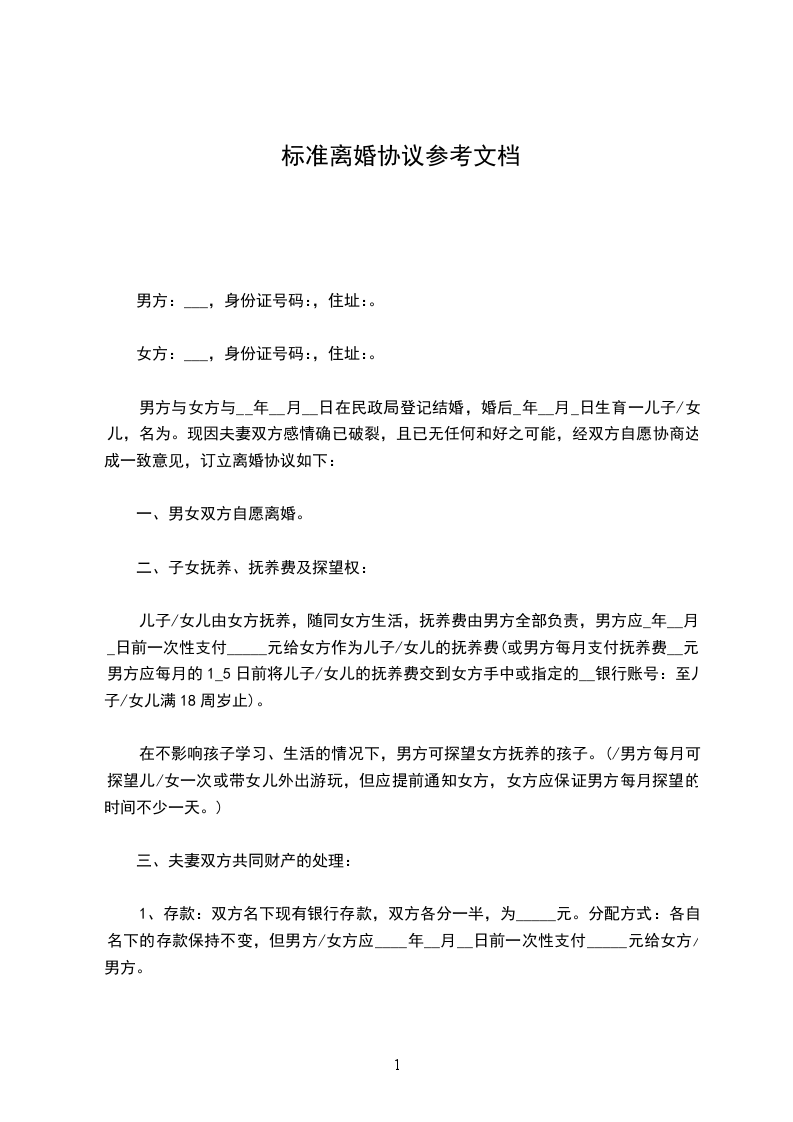 标准离婚协议参考文档

男方：___，身份证号码：，住址：。

女方：___，身份证号码：，住址：。

男方与女方与__年__月__日在民政局登记结婚，婚后_年__月_日生育一儿子/女儿，名为。现因夫妻双方感情确已破裂，且已无任何和好之可能，经双方自愿协商达成一致意见，订立离婚协议如下：

一、男女双方自愿离婚。

二、子女抚养、抚养费及探望权：

儿子/女儿由女方抚养，随同女方生活，抚养费由男方全部负责，男方应_年__月_日前一次性支付_____元给女方作为儿子/女儿的抚养费(或男方每月支付抚养费__元男方应每月的1_5日前将儿子/女儿的抚养费交到女方手中或指定的__银行账号：至儿子/女儿满18周岁止)。

在不影响孩子学习、生活的情况下，男方可探望女方抚养的孩子。(/男方每月可探望儿/女一次或带女儿外出游玩，但应提前通知女方，女方应保证男方每月探望的时间不少一天。)

三、夫妻双方共同财产的处理：

1、存款：双方名下现有银行存款，双方各分一半，为_____元。分配方式：各自名下的存款保持不变，但男方/女方应____年__月__日前一次性支付_____元给女方/男方。

1